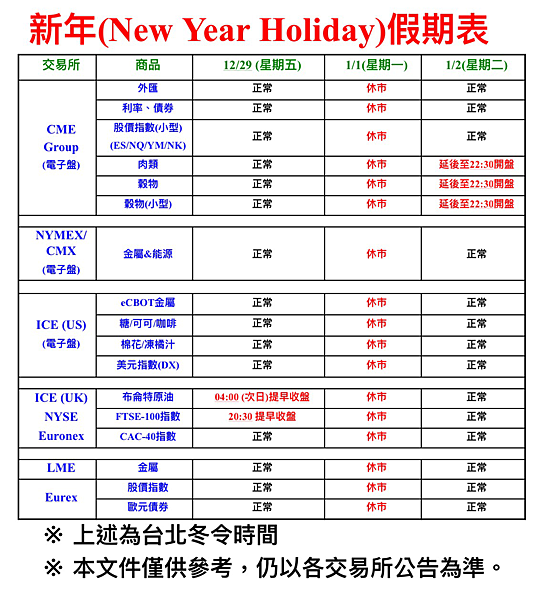 新年(New Year Holiday)假期表

| 交易所 | 商品 | 12/29 (星期五) | 1/1(星期一) | 1/2(星期二) |
|---|---|---|---|---|
| CME Group (電子盤) | 外匯 | 正常 | 休市 | 正常 |
| | 利率、債券 | 正常 | 休市 | 正常 |
| | 股價指數(小型) (ES/NQ/YM/NK) | 正常 | 休市 | 正常 |
| | 肉類 | 正常 | 休市 | 延後至22:30開盤 |
| | 穀物 | 正常 | 休市 | 延後至22:30開盤 |
| | 穀物(小型) | 正常 | 休市 | 延後至22:30開盤 |
| NYMEX/ CMX (電子盤) | 金屬&能源 | 正常 | 休市 | 正常 |
| ICE (US) (電子盤) | eCBOT金屬 | 正常 | 休市 | 正常 |
| | 糖/可可/咖啡 | 正常 | 休市 | 正常 |
| | 棉花/凍橘汁 | 正常 | 休市 | 正常 |
| | 美元指數(DX) | 正常 | 休市 | 正常 |
| ICE (UK) NYSE Euronex | 布侖特原油 | 04:00 (次日)提早收盤 | 休市 | 正常 |
| | FTSE-100指數 | 20:30 提早收盤 | 休市 | 正常 |
| | CAC-40指數 | 正常 | 休市 | 正常 |
| LME | 金屬 | 正常 | 休市 | 正常 |
| Eurex | 股價指數 | 正常 | 休市 | 正常 |
| | 歐元債券 | 正常 | 休市 | 正常 |

※ 上述為台北冬令時間

※ 本文件僅供參考，仍以各交易所公告為準。